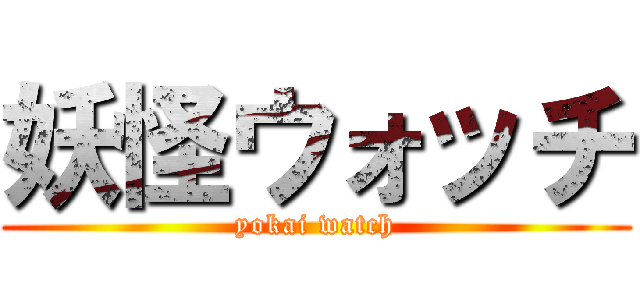 妖怪ウォッチ
yokai watch